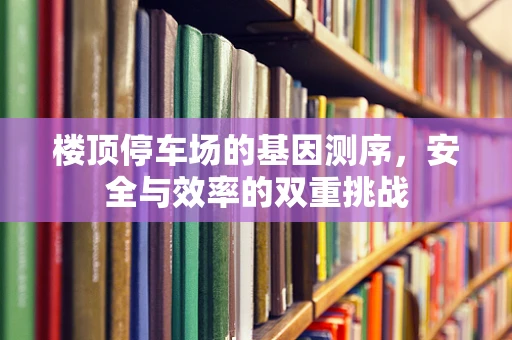 楼顶停车场的基因测序，安全与效率的双重挑战